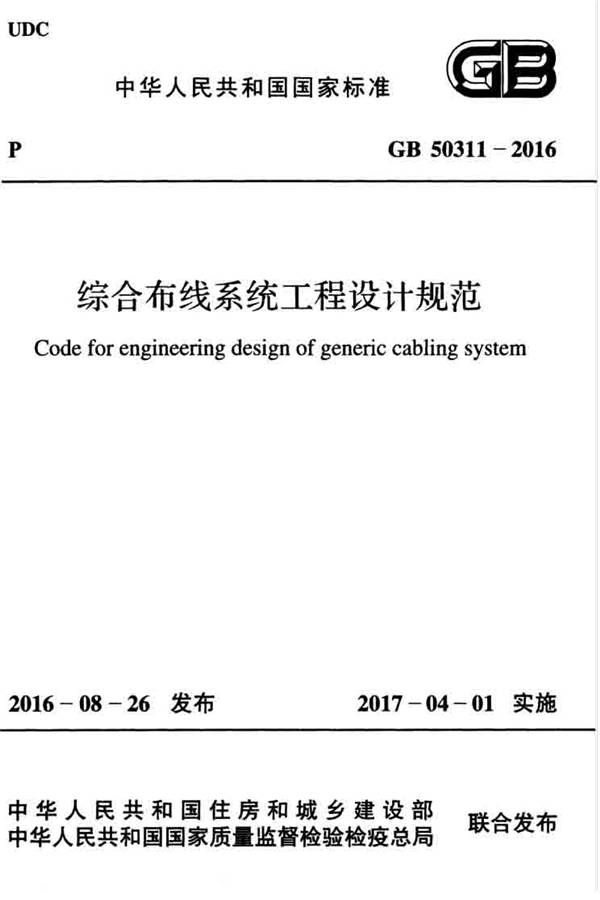 UDC

中华人民共和国国家标准

GB

P

GB 50311－2016

综合布线系统工程设计规范

Code for engineering design of generic cabling system

2016－08－26 发布

2017－04－01 实施

中华人民共和国住房和城乡建设部
中华人民共和国国家质量监督检验检疫总局

联合发布